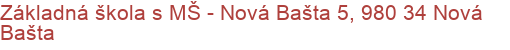 Základná škola s MŠ - Nová Bašta 5, 980 34 Nová Bašta